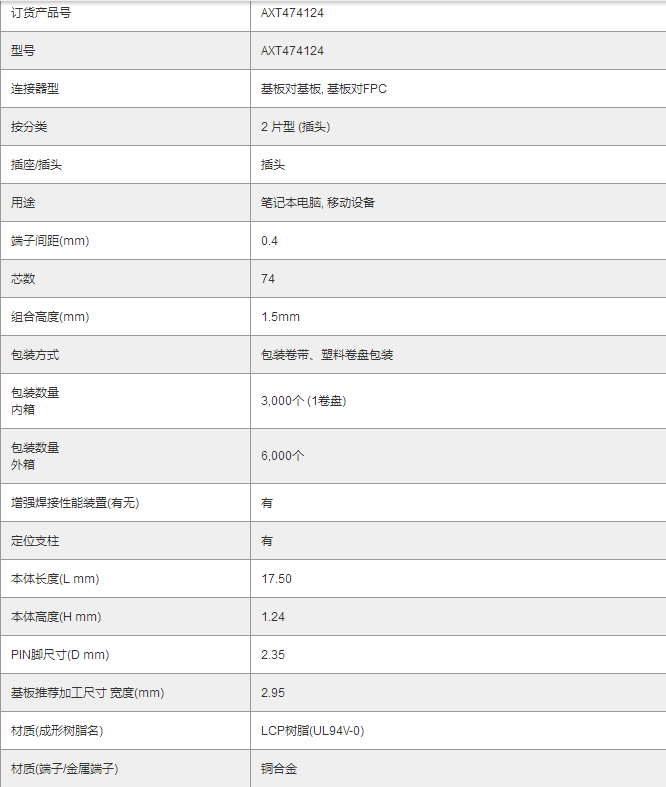 | 订货产品号 | AXT474124 |
|---|---|
| 型号 | AXT474124 |
| 连接器型 | 基板对基板, 基板对FPC |
| 按分类 | 2 片型 (插头) |
| 插座/插头 | 插头 |
| 用途 | 笔记本电脑, 移动设备 |
| 端子间距(mm) | 0.4 |
| 芯数 | 74 |
| 组合高度(mm) | 1.5mm |
| 包装方式 | 包装卷带、塑料卷盘包装 |
| 包装数量 内箱 | 3,000个 (1卷盘) |
| 包装数量 外箱 | 6,000个 |
| 增强焊接性能装置(有无) | 有 |
| 定位支柱 | 有 |
| 本体长度(L mm) | 17.50 |
| 本体高度(H mm) | 1.24 |
| PIN脚尺寸(D mm) | 2.35 |
| 基板推荐加工尺寸 宽度(mm) | 2.95 |
| 材质(成形树脂名) | LCP树脂(UL94V-0) |
| 材质(端子/金属端子) | 铜合金 |